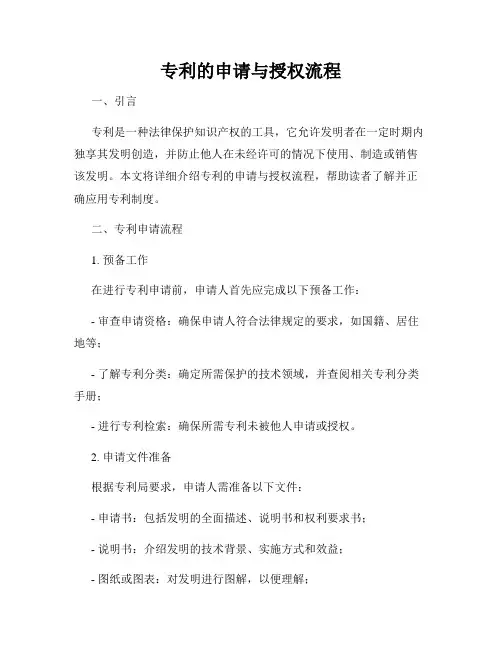 专利的申请与授权流程

一、引言

专利是一种法律保护知识产权的工具，它允许发明者在一定时期内独享其发明创造，并防止他人在未经许可的情况下使用、制造或销售该发明。本文将详细介绍专利的申请与授权流程，帮助读者了解并正确应用专利制度。

二、专利申请流程

1. 预备工作

在进行专利申请前，申请人首先应完成以下预备工作：

- 审查申请资格：确保申请人符合法律规定的要求，如国籍、居住地等；

- 了解专利分类：确定所需保护的技术领域，并查阅相关专利分类手册；

- 进行专利检索：确保所需专利未被他人申请或授权。

2. 申请文件准备

根据专利局要求，申请人需准备以下文件：

- 申请书：包括发明的全面描述、说明书和权利要求书；

- 说明书：介绍发明的技术背景、实施方式和效益；

- 图纸或图表：对发明进行图解，以便理解；